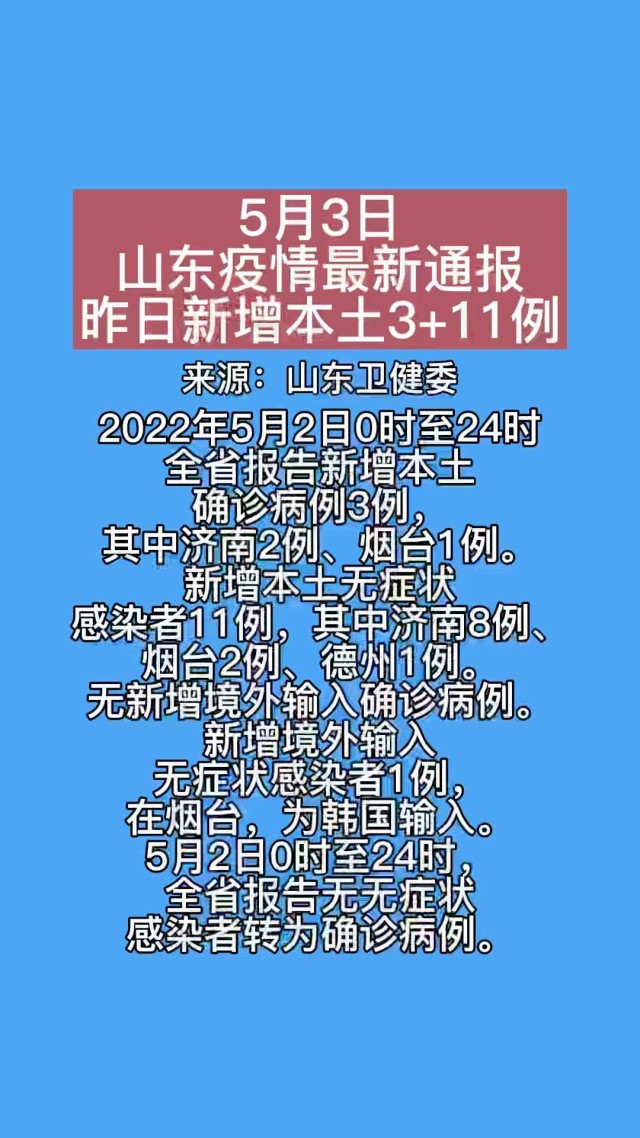 5月3日
山东疫情最新通报
昨日新增本土3+11例

来源：山东卫健委

2022年5月2日0时至24时全省报告新增本土确诊病例3例，其中济南2例、烟台1例。新增本土无症状感染者11例，其中济南8例、烟台2例、德州1例。无新增境外输入确诊病例。新增境外输入无症状感染者1例，在烟台，为韩国输入。5月2日0时至24时，全省报告无无症状感染者转为确诊病例。